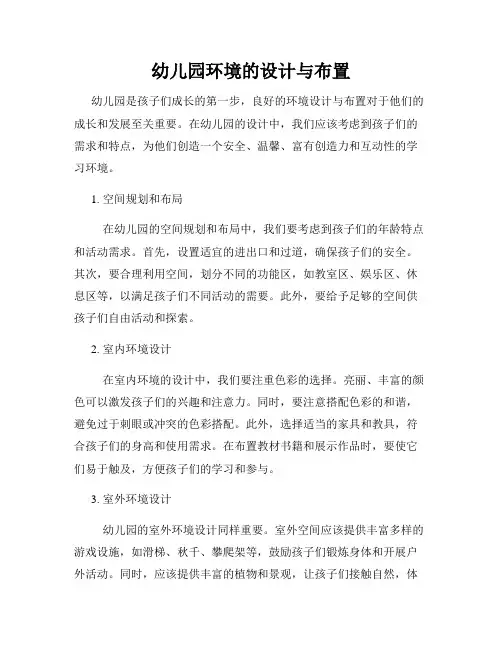 幼儿园环境的设计与布置

幼儿园是孩子们成长的第一步，良好的环境设计与布置对于他们的成长和发展至关重要。在幼儿园的设计中，我们应该考虑到孩子们的需求和特点，为他们创造一个安全、温馨、富有创造力和互动性的学习环境。

1. 空间规划和布局

在幼儿园的空间规划和布局中，我们要考虑到孩子们的年龄特点和活动需求。首先，设置适宜的进出口和过道，确保孩子们的安全。其次，要合理利用空间，划分不同的功能区，如教室区、娱乐区、休息区等，以满足孩子们不同活动的需要。此外，要给予足够的空间供孩子们自由活动和探索。

2. 室内环境设计

在室内环境的设计中，我们要注重色彩的选择。亮丽、丰富的颜色可以激发孩子们的兴趣和注意力。同时，要注意搭配色彩的和谐，避免过于刺眼或冲突的色彩搭配。此外，选择适当的家具和教具，符合孩子们的身高和使用需求。在布置教材书籍和展示作品时，要使它们易于触及，方便孩子们的学习和参与。

3. 室外环境设计

幼儿园的室外环境设计同样重要。室外空间应该提供丰富多样的游戏设施，如滑梯、秋千、攀爬架等，鼓励孩子们锻炼身体和开展户外活动。同时，应该提供丰富的植物和景观，让孩子们接触自然，体